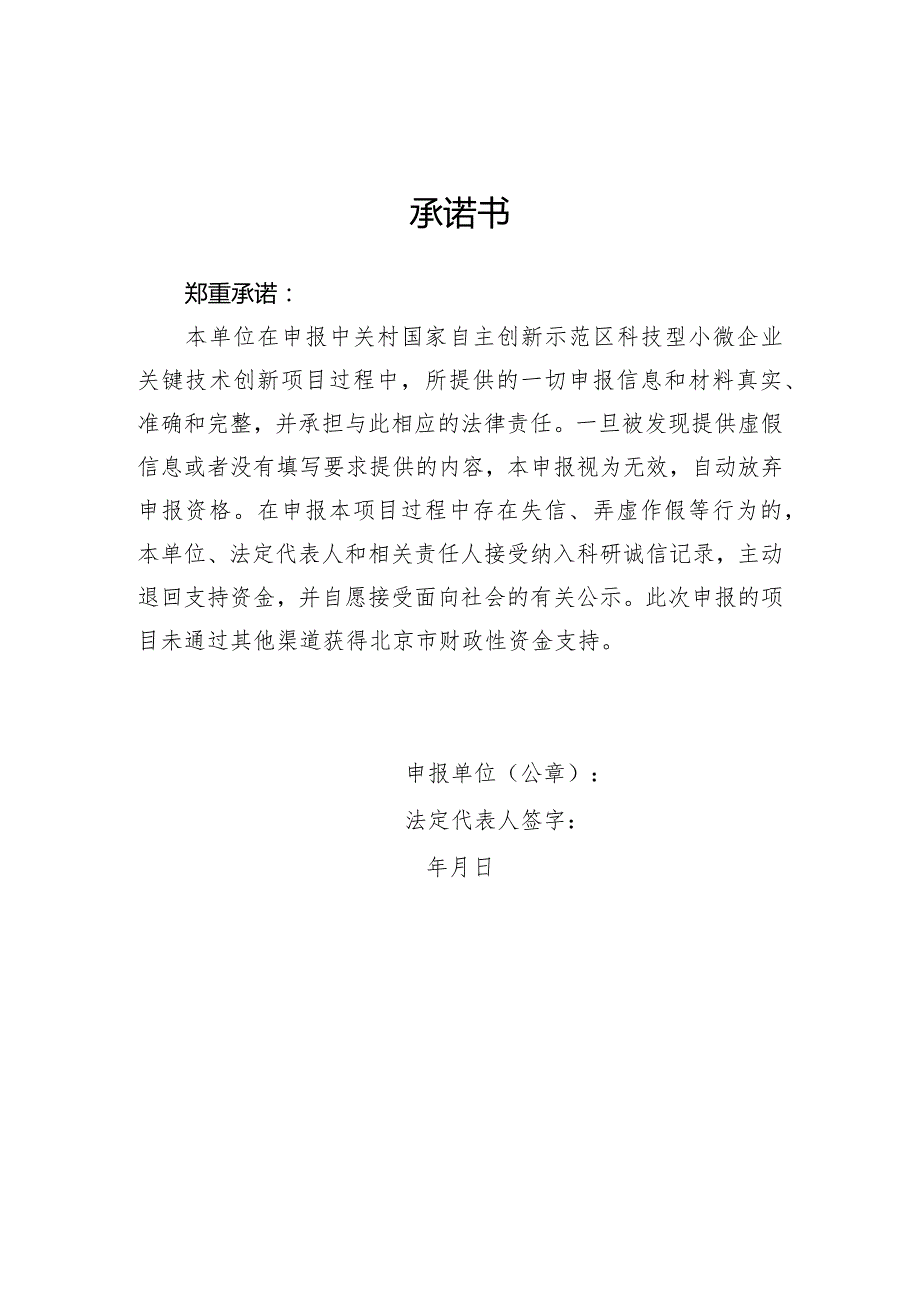 承诺书

郑重承诺：

本单位在申报中关村国家自主创新示范区科技型小微企业关键技术创新项目过程中，所提供的一切申报信息和材料真实、准确和完整，并承担与此相应的法律责任。一旦被发现提供虚假信息或者没有填写要求提供的内容，本申报视为无效，自动放弃申报资格。在申报本项目过程中存在失信、弄虚作假等行为的，本单位、法定代表人和相关责任人接受纳入科研诚信记录，主动退回支持资金，并自愿接受面向社会的有关公示。此次申报的项目未通过其他渠道获得北京市财政性资金支持。

申报单位（公章）：

法定代表人签字：

年月日